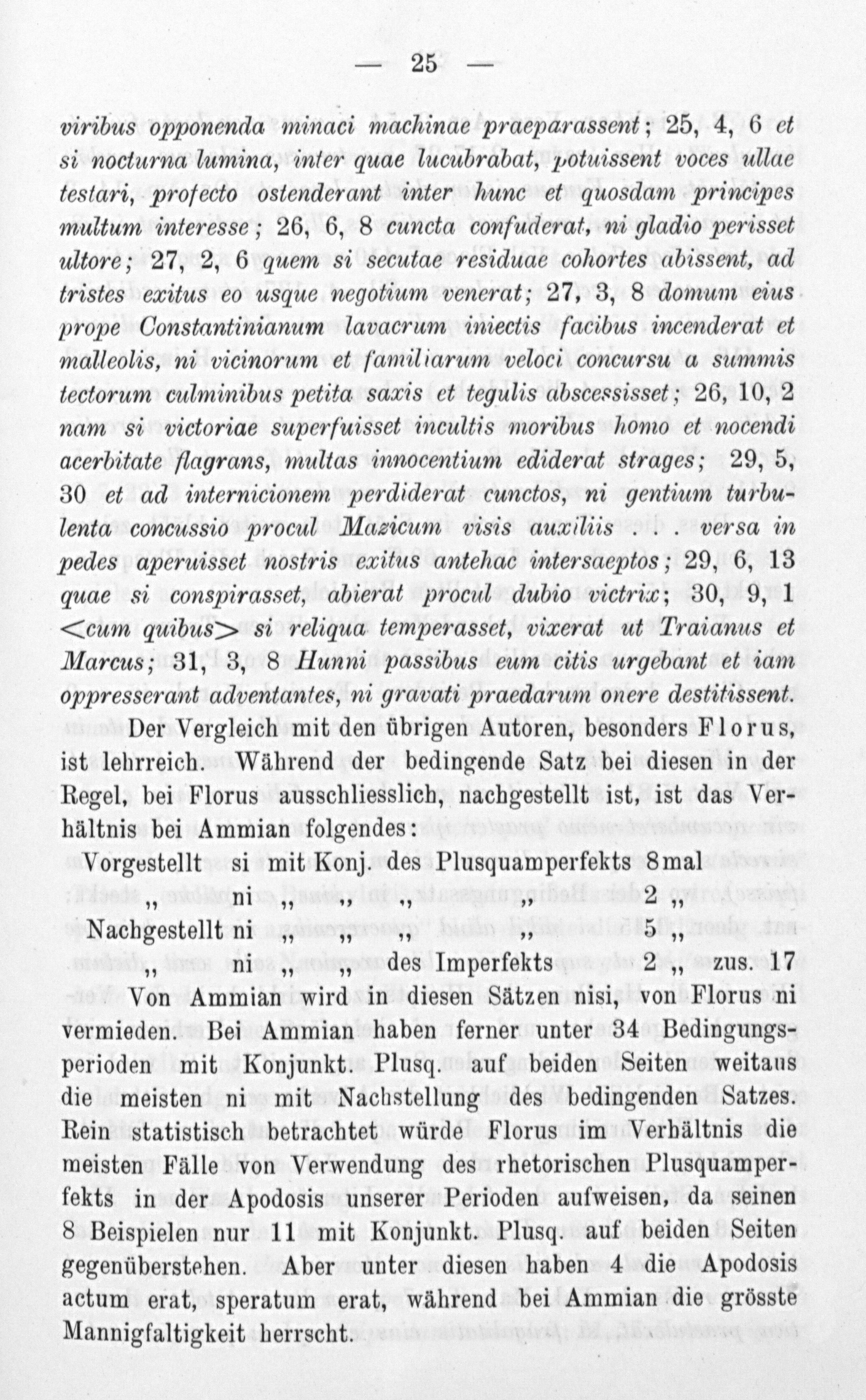 — 25 —

viribus opponenda minaci machinae praeparassent; 25, 4, 6 et si nocturna lumina, inter quae lucubrabat, potuissent voces ullae testari, profecto ostenderant inter hunc et quosdam principes multum interesse; 26, 6, 8 cuncta confuderat, ni gladio perisset ultore; 27, 2, 6 quem si secutae residuae cohortes abissent, ad tristes exitus eo usque negotium venerat; 27, 3, 8 domum eius prope Constantinianum lavacrum iniectis facibus incenderat et malleolis, ni vicinorum et familiarum veloci concursu a summis tectorum culminibus petita saxis et tegulis abscessisset; 26, 10, 2 nam si victoriae superfuisset incultis moribus homo et nocendi acerbitate flagrans, multas innocentium ediderat strages; 29, 5, 30 et ad internicionem perdiderat cunctos, ni gentium turbulenta concussio procul Mazicum visis auxiliis . . . versa in pedes aperuisset nostris exitus antehac intersaeptos; 29, 6, 13 quae si conspirasset, abierat procul dubio victrix; 30, 9, 1 <cum quibus> si reliqua temperasset, vixerat ut Traianus et Marcus; 31, 3, 8 Hunni passibus eum citis urgebant et iam oppresserant adventantes, ni gravati praedarum onere destitissent.

Der Vergleich mit den übrigen Autoren, besonders Florus, ist lehrreich. Während der bedingende Satz bei diesen in der Regel, bei Florus ausschliesslich, nachgestellt ist, ist das Verhältnis bei Ammian folgendes:

Vorgestellt si mit Konj. des Plusquamperfekts 8 mal
„ ni „ „ „ „ 2 „
Nachgestellt ni „ „ „ „ 5 „
„ ni „ „ des Imperfekts 2 „ zus. 17

Von Ammian wird in diesen Sätzen nisi, von Florus ni vermieden. Bei Ammian haben ferner unter 34 Bedingungsperioden mit Konjunkt. Plusq. auf beiden Seiten weitaus die meisten ni mit Nachstellung des bedingenden Satzes. Rein statistisch betrachtet würde Florus im Verhältnis die meisten Fälle von Verwendung des rhetorischen Plusquamperfekts in der Apodosis unserer Perioden aufweisen, da seinen 8 Beispielen nur 11 mit Konjunkt. Plusq. auf beiden Seiten gegenüberstehen. Aber unter diesen haben 4 die Apodosis actum erat, speratum erat, während bei Ammian die grösste Mannigfaltigkeit herrscht.